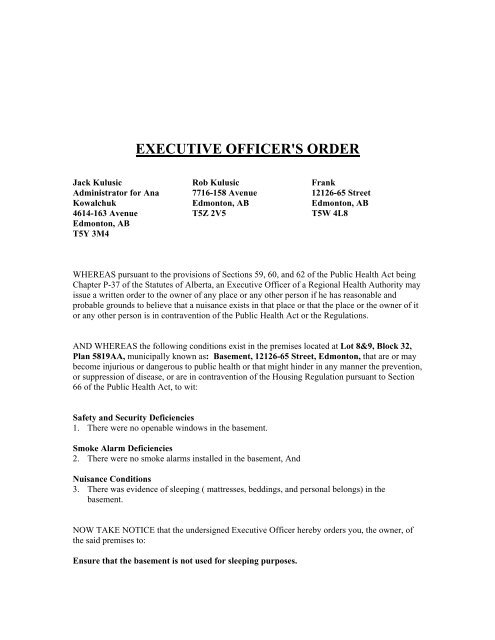 EXECUTIVE OFFICER'S ORDER

Jack Kulusic
Administrator for Ana Kowalchuk
4614-163 Avenue
Edmonton, AB
T5Y 3M4

Rob Kulusic
7716-158 Avenue
Edmonton, AB
T5Z 2V5

Frank
12126-65 Street
Edmonton, AB
T5W 4L8

WHEREAS pursuant to the provisions of Sections 59, 60, and 62 of the Public Health Act being Chapter P-37 of the Statutes of Alberta, an Executive Officer of a Regional Health Authority may issue a written order to the owner of any place or any other person if he has reasonable and probable grounds to believe that a nuisance exists in that place or that the place or the owner of it or any other person is in contravention of the Public Health Act or the Regulations.

AND WHEREAS the following conditions exist in the premises located at Lot 8&9, Block 32, Plan 5819AA, municipally known as: Basement, 12126-65 Street, Edmonton, that are or may become injurious or dangerous to public health or that might hinder in any manner the prevention, or suppression of disease, or are in contravention of the Housing Regulation pursuant to Section 66 of the Public Health Act, to wit:

Safety and Security Deficiencies
1. There were no openable windows in the basement.

Smoke Alarm Deficiencies
2. There were no smoke alarms installed in the basement, And

Nuisance Conditions
3. There was evidence of sleeping ( mattresses, beddings, and personal belongs) in the basement.

NOW TAKE NOTICE that the undersigned Executive Officer hereby orders you, the owner, of the said premises to:

Ensure that the basement is not used for sleeping purposes.